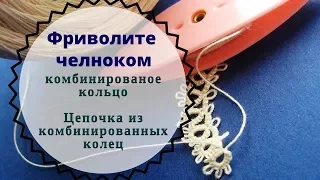 Фриволите челноком

комбинированое кольцо

Цепочка из комбинированных колец